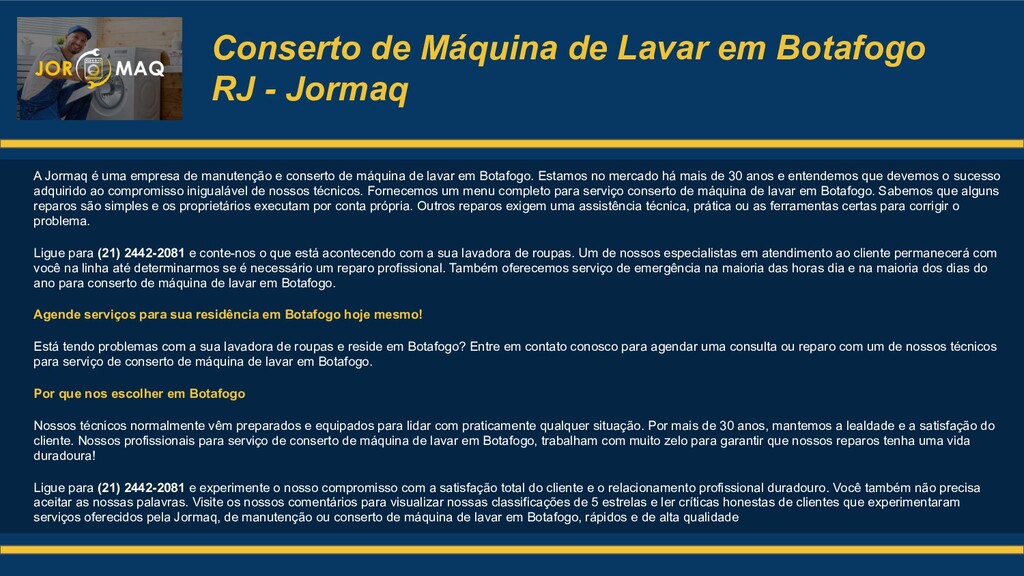 JOR MAQ

Conserto de Máquina de Lavar em Botafogo RJ - Jormaq

A Jormaq é uma empresa de manutenção e conserto de máquina de lavar em Botafogo. Estamos no mercado há mais de 30 anos e entendemos que devemos o sucesso adquirido ao compromisso inigualável de nossos técnicos. Fornecemos um menu completo para serviço conserto de máquina de lavar em Botafogo. Sabemos que alguns reparos são simples e os proprietários executam por conta própria. Outros reparos exigem uma assistência técnica, prática ou as ferramentas certas para corrigir o problema.

Ligue para (21) 2442-2081 e conte-nos o que está acontecendo com a sua lavadora de roupas. Um de nossos especialistas em atendimento ao cliente permanecerá com você na linha até determinarmos se é necessário um reparo profissional. Também oferecemos serviço de emergência na maioria das horas dia e na maioria dos dias do ano para conserto de máquina de lavar em Botafogo.

Agende serviços para sua residência em Botafogo hoje mesmo!

Está tendo problemas com a sua lavadora de roupas e reside em Botafogo? Entre em contato conosco para agendar uma consulta ou reparo com um de nossos técnicos para serviço de conserto de máquina de lavar em Botafogo.

Por que nos escolher em Botafogo

Nossos técnicos normalmente vêm preparados e equipados para lidar com praticamente qualquer situação. Por mais de 30 anos, mantemos a lealdade e a satisfação do cliente. Nossos profissionais para serviço de conserto de máquina de lavar em Botafogo, trabalham com muito zelo para garantir que nossos reparos tenha uma vida duradoura!

Ligue para (21) 2442-2081 e experimente o nosso compromisso com a satisfação total do cliente e o relacionamento profissional duradouro. Você também não precisa aceitar as nossas palavras. Visite os nossos comentários para visualizar nossas classificações de 5 estrelas e ler críticas honestas de clientes que experimentaram serviços oferecidos pela Jormaq, de manutenção ou conserto de máquina de lavar em Botafogo, rápidos e de alta qualidade